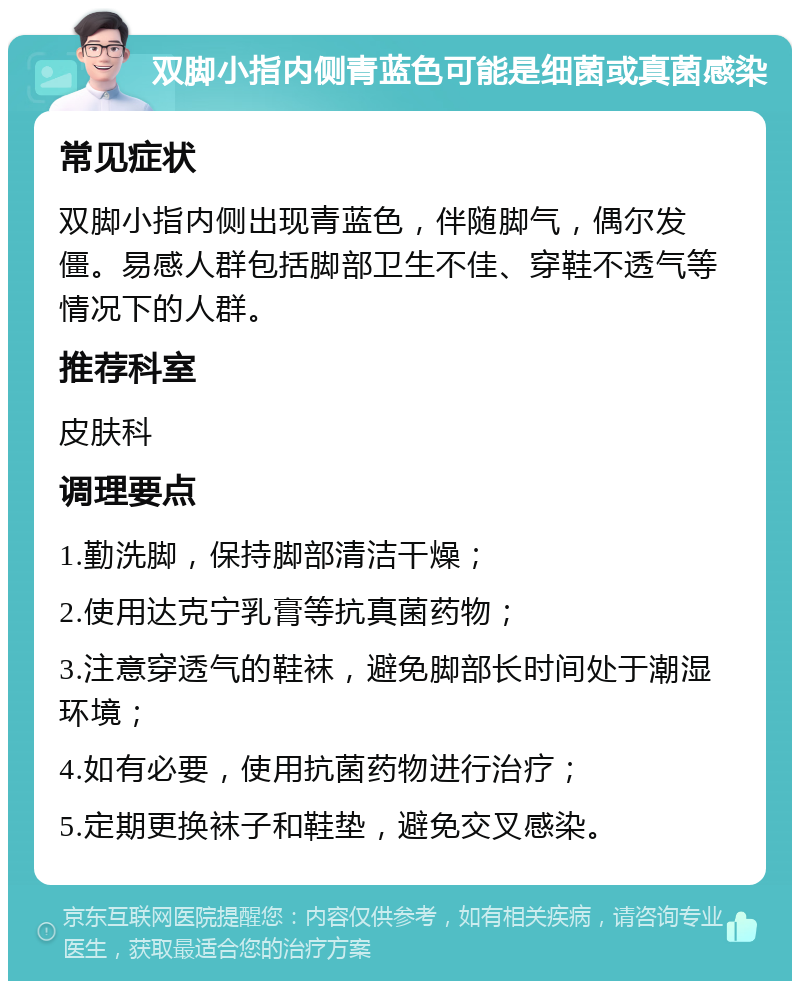 双脚小指内侧青蓝色可能是细菌或真菌感染

常见症状

双脚小指内侧出现青蓝色，伴随脚气，偶尔发僵。易感人群包括脚部卫生不佳、穿鞋不透气等情况下的人群。

推荐科室

皮肤科

调理要点

1.勤洗脚，保持脚部清洁干燥；

2.使用达克宁乳膏等抗真菌药物；

3.注意穿透气的鞋袜，避免脚部长时间处于潮湿环境；

4.如有必要，使用抗菌药物进行治疗；

5.定期更换袜子和鞋垫，避免交叉感染。

京东互联网医院提醒您：内容仅供参考，如有相关疾病，请咨询专业医生，获取最适合您的治疗方案